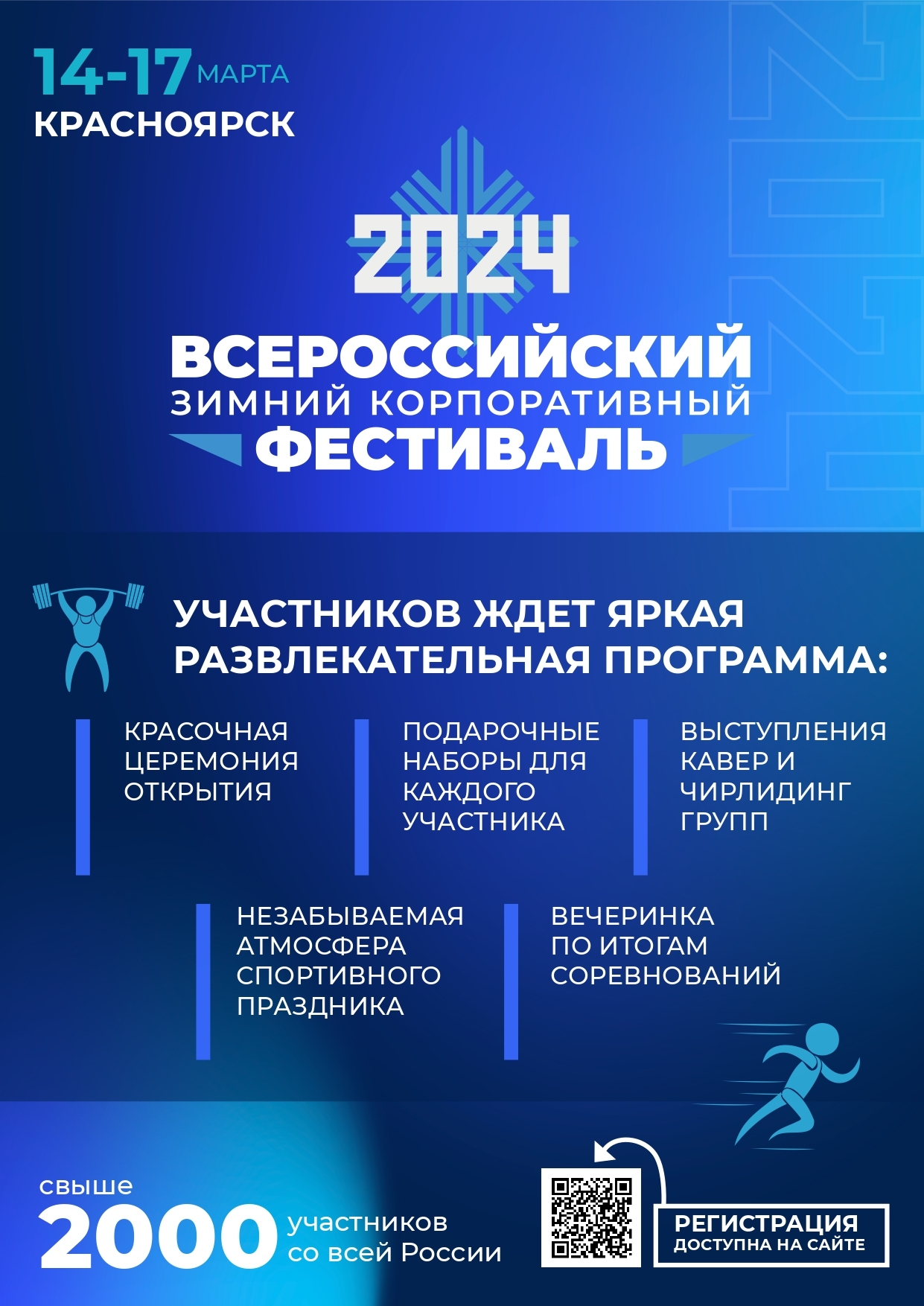 14-17 МАРТА
КРАСНОЯРСК

2024

ВСЕРОССИЙСКИЙ
ЗИМНИЙ КОРПОРАТИВНЫЙ
ФЕСТИВАЛЬ

УЧАСТНИКОВ ЖДЕТ ЯРКАЯ РАЗВЛЕКАТЕЛЬНАЯ ПРОГРАММА:

КРАСОЧНАЯ ЦЕРЕМОНИЯ ОТКРЫТИЯ

ПОДАРОЧНЫЕ НАБОРЫ ДЛЯ КАЖДОГО УЧАСТНИКА

ВЫСТУПЛЕНИЯ КАВЕР И ЧИРЛИДИНГ ГРУПП

НЕЗАБЫВАЕМАЯ АТМОСФЕРА СПОРТИВНОГО ПРАЗДНИКА

ВЕЧЕРИНКА ПО ИТОГАМ СОРЕВНОВАНИЙ

свыше
2000 участников со всей России

РЕГИСТРАЦИЯ
ДОСТУПНА НА САЙТЕ